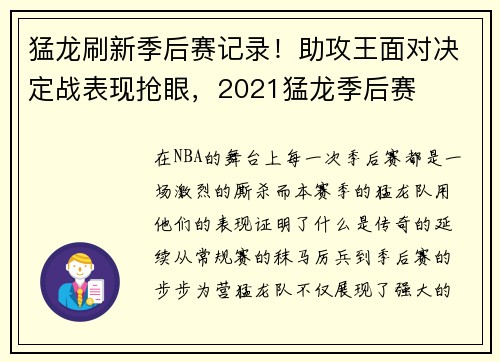 猛龙刷新季后赛记录！助攻王面对决定战表现抢眼，2021猛龙季后赛

在NBA的舞台上每一次季后赛都是一场激烈的厮杀而本赛季的猛龙队用他们的表现证明了什么是传奇的延续从常规赛的秣马厉兵到季后赛的步步为营猛龙队不仅展现了强大的